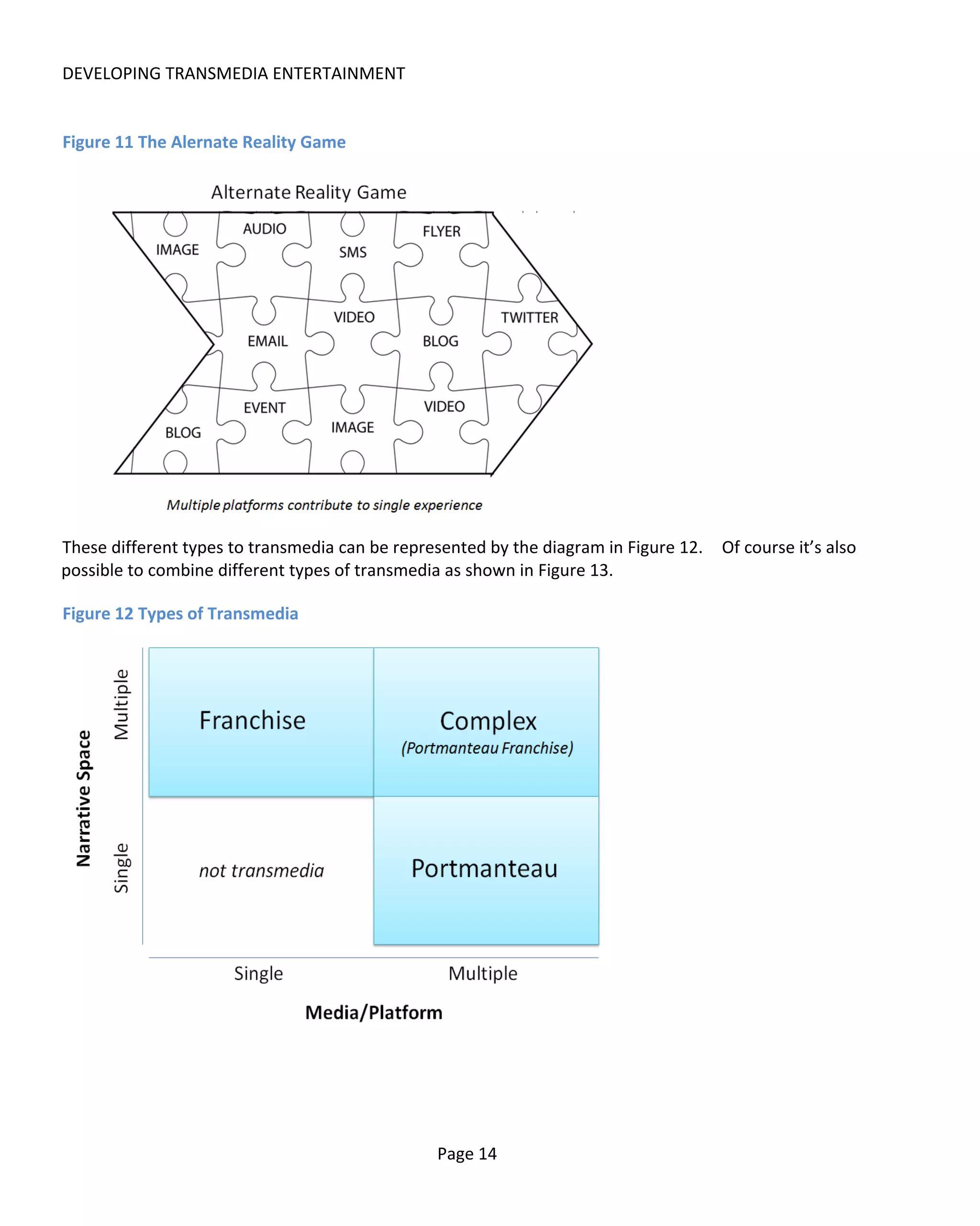 DEVELOPING TRANSMEDIA ENTERTAINMENT

Figure 11 The Alernate Reality Game

Alternate Reality Game

IMAGE
AUDIO
SMS
FLYER
EMAIL
VIDEO
BLOG
TWITTER
BLOG
EVENT
IMAGE
VIDEO

Multiple platforms contribute to single experience

These different types to transmedia can be represented by the diagram in Figure 12. Of course it's also possible to combine different types of transmedia as shown in Figure 13.

Figure 12 Types of Transmedia

Narrative Space
Multiple
Single

Franchise
Complex
(Portmanteau Franchise)
not transmedia
Portmanteau

Single
Multiple
Media/Platform

Page 14